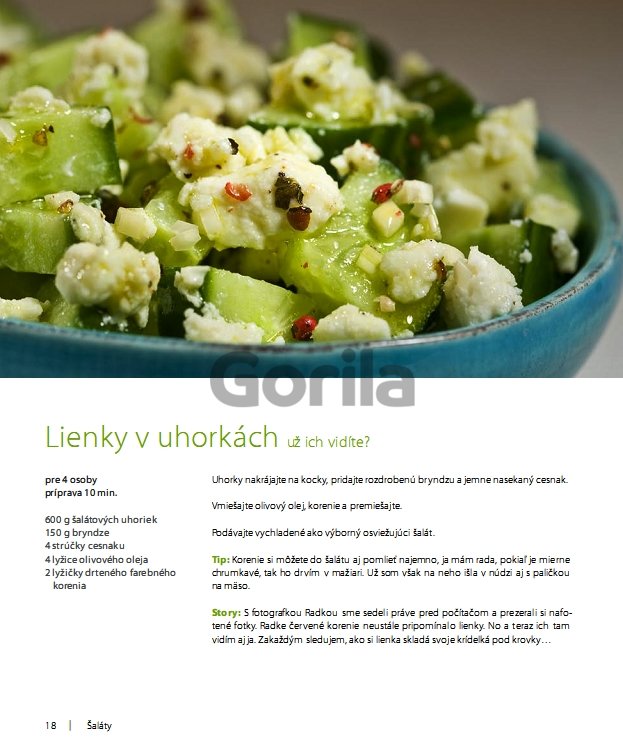 Lienky v uhorkách už ich vidíte?

pre 4 osoby
príprava 10 min.

600 g šalátových uhoriek
150 g bryndze
4 strúčky cesnaku
4 lyžice olivového oleja
2 lyžičky drteného farebného korenia

Uhorky nakrájajte na kocky, pridajte rozdrobenú bryndzu a jemne nasekaný cesnak.

Vmiešajte olivový olej, korenie a premiešajte.

Podávajte vychladené ako výborný osviežujúci šalát.

Tip: Korenie si môžete do šalátu aj pomlieť najemno, ja mám rada, pokiaľ je mierne chrumkavé, tak ho drvím v mažiari. Už som však na neho išla v núdzi aj s paličkou na mäso.

Story: S fotografkou Radkou sme sedeli práve pred počítačom a prezerali si nafotené fotky. Radke červené korenie neustále pripomínalo lienky. No a teraz ich tam vidím aj ja. Zakaždým sledujem, ako si lienka skladá svoje krídelká pod krovky…

18 | Šaláty

Gorila